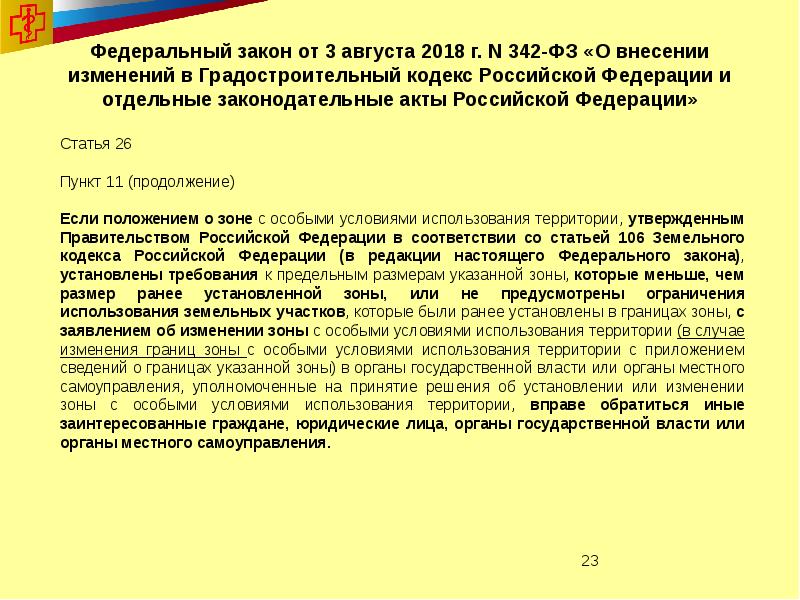 Федеральный закон от 3 августа 2018 г. N 342-ФЗ «О внесении изменений в Градостроительный кодекс Российской Федерации и отдельные законодательные акты Российской Федерации»

Статья 26

Пункт 11 (продолжение)

Если положением о зоне с особыми условиями использования территории, утвержденным Правительством Российской Федерации в соответствии со статьей 106 Земельного кодекса Российской Федерации (в редакции настоящего Федерального закона), установлены требования к предельным размерам указанной зоны, которые меньше, чем размер ранее установленной зоны, или не предусмотрены ограничения использования земельных участков, которые были ранее установлены в границах зоны, с заявлением об изменении зоны с особыми условиями использования территории (в случае изменения границ зоны с особыми условиями использования территории с приложением сведений о границах указанной зоны) в органы государственной власти или органы местного самоуправления, уполномоченные на принятие решения об установлении или изменении зоны с особыми условиями использования территории, вправе обратиться иные заинтересованные граждане, юридические лица, органы государственной власти или органы местного самоуправления.

23